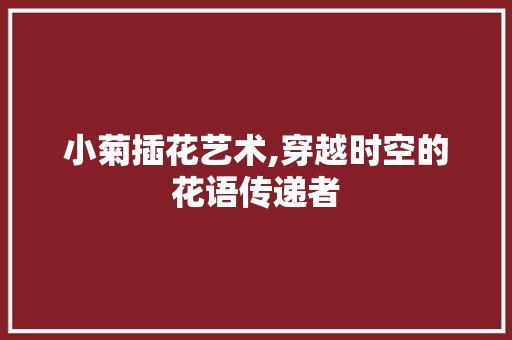 小菊插花艺术,穿越时空的花语传递者